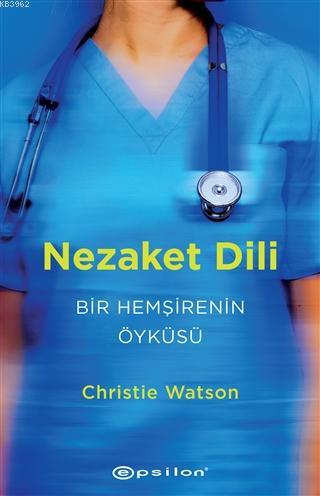 KB3962

Nezaket Dili

BİR HEMŞİRENİN ÖYKÜSÜ

Christie Watson

epsilon